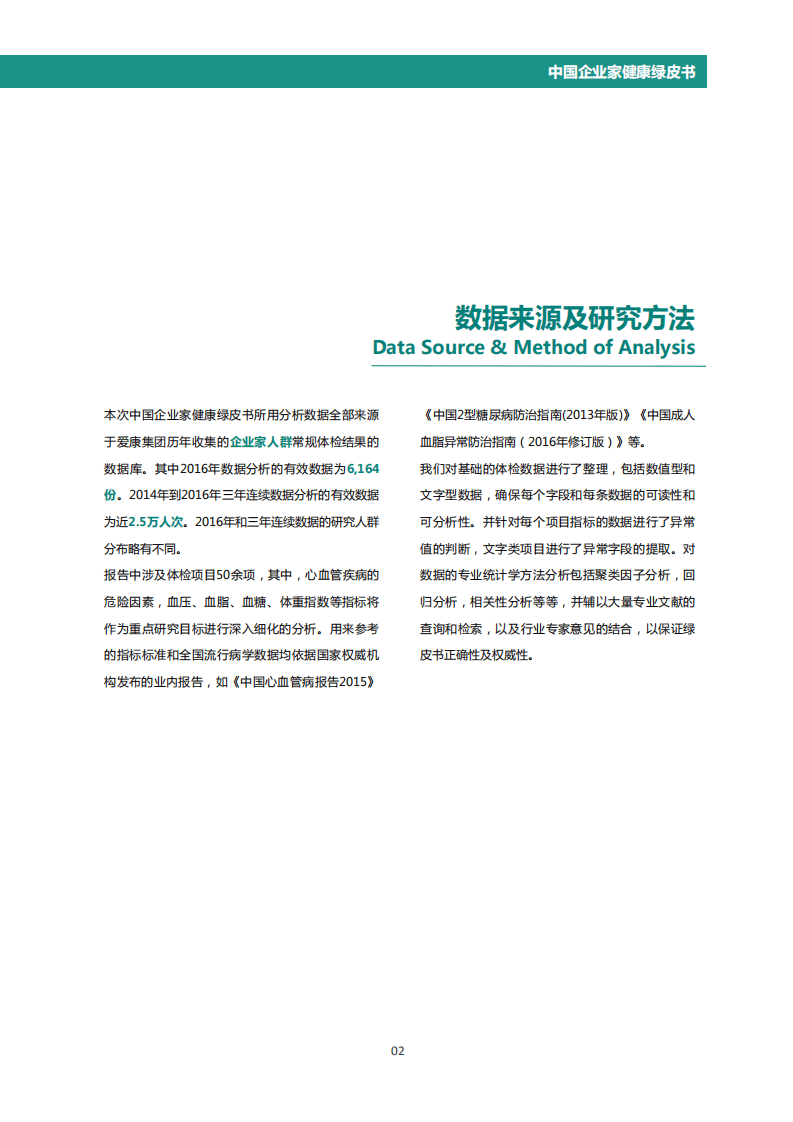 中国企业家健康绿皮书

数据来源及研究方法
Data Source & Method of Analysis

本次中国企业家健康绿皮书所用分析数据全部来源于爱康集团历年收集的企业家人群常规体检结果的数据库。其中2016年数据分析的有效数据为6,164份。2014年到2016年三年连续数据分析的有效数据为近2.5万人次。2016年和三年连续数据的研究人群分布略有不同。

报告中涉及体检项目50余项，其中，心血管疾病的危险因素，血压、血脂、血糖、体重指数等指标将作为重点研究目标进行深入细化的分析。用来参考的指标标准和全国流行病学数据均依据国家权威机构发布的业内报告，如《中国心血管病报告2015》《中国2型糖尿病防治指南(2013年版)》《中国成人血脂异常防治指南（2016年修订版）》等。

我们对基础的体检数据进行了整理，包括数值型和文字型数据，确保每个字段和每条数据的可读性和可分析性。并针对每个项目指标的数据进行了异常值的判断，文字类项目进行了异常字段的提取。对数据的专业统计学方法分析包括聚类因子分析，回归分析，相关性分析等等，并辅以大量专业文献的查询和检索，以及行业专家意见的结合，以保证绿皮书正确性及权威性。

02